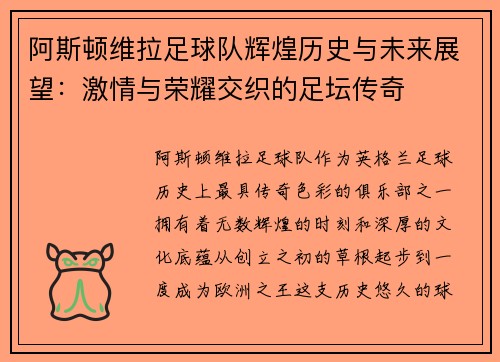 阿斯顿维拉足球队辉煌历史与未来展望：激情与荣耀交织的足坛传奇

阿斯顿维拉足球队作为英格兰足球历史上最具传奇色彩的俱乐部之一拥有着无数辉煌的时刻和深厚的文化底蕴从创立之初的草根起步到一度成为欧洲之王这支历史悠久的球